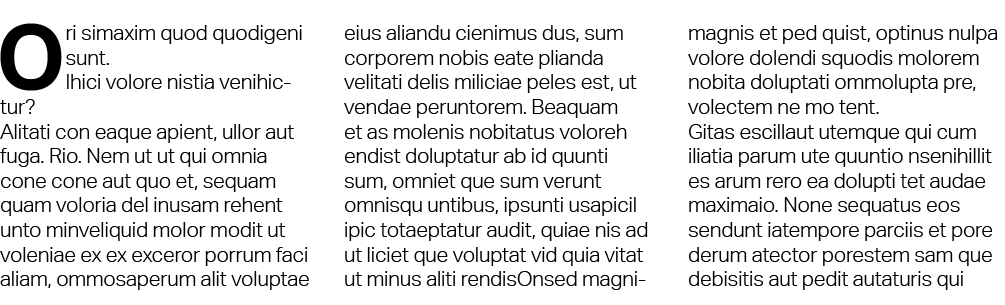 Ori simaxim quod quodigeni sunt.
Ihici volore nistia venihictur?
Alitati con eaque apient, ullor aut fuga. Rio. Nem ut ut qui omnia cone cone aut quo et, sequam quam voloria del inusam rehent unto minveliquid molor modit ut voleniae ex ex exceror porrum faci aliam, ommosaperum alit voluptae eius aliandu cienimus dus, sum corporem nobis eate plianda velitati delis miliciae peles est, ut vendae peruntorem. Beaquam et as molenis nobitatus voloreh endist doluptatur ab id quunti sum, omniet que sum verunt omnisqu untibus, ipsunti usapicil ipic totaeptatur audit, quiae nis ad ut liciet que voluptat vid quia vitat ut minus aliti rendisOnsed magnimagnis et ped quist, optinus nulpa volore dolendi squodis molorem nobita doluptati ommolupta pre, volectem ne mo tent.
Gitas escillaut utemque qui cum iliatia parum ute quuntio nsenihillit es arum rero ea dolupti tet audae maximaio. None sequatus eos sendunt iatempore parciis et pore derum atector porestem sam que debisitis aut pedit autaturis qui